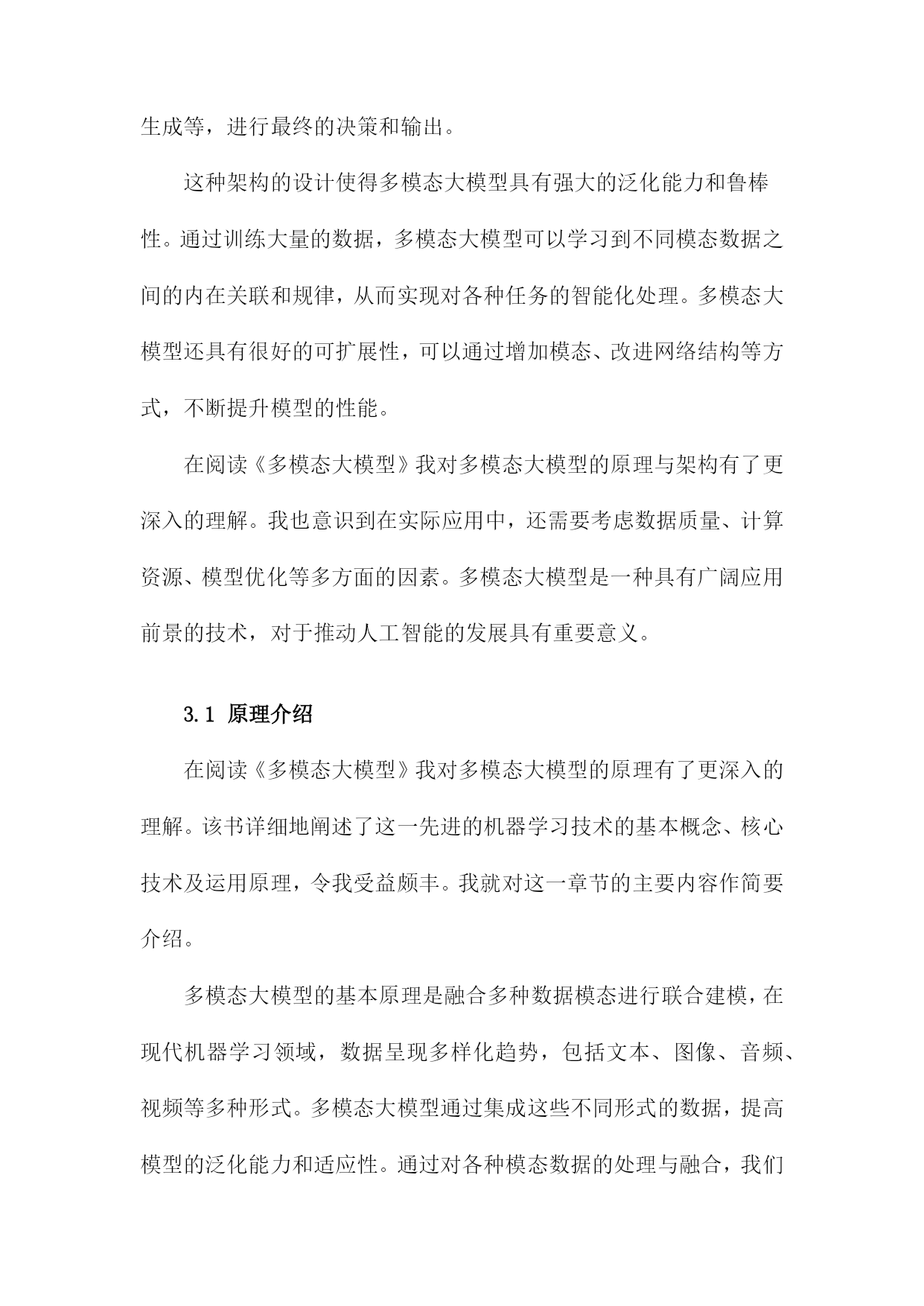 生成等，进行最终的决策和输出。

这种架构的设计使得多模态大模型具有强大的泛化能力和鲁棒性。通过训练大量的数据，多模态大模型可以学习到不同模态数据之间的内在关联和规律，从而实现对各种任务的智能化处理。多模态大模型还具有很好的可扩展性，可以通过增加模态、改进网络结构等方式，不断提升模型的性能。

在阅读《多模态大模型》我对多模态大模型的原理与架构有了更深入的理解。我也意识到在实际应用中，还需要考虑数据质量、计算资源、模型优化等多方面的因素。多模态大模型是一种具有广阔应用前景的技术，对于推动人工智能的发展具有重要意义。

3.1 原理介绍

在阅读《多模态大模型》我对多模态大模型的原理有了更深入的理解。该书详细地阐述了这一先进的机器学习技术的基本概念、核心技术及运用原理，令我受益颇丰。我就对这一章节的主要内容作简要介绍。

多模态大模型的基本原理是融合多种数据模态进行联合建模，在现代机器学习领域，数据呈现多样化趋势，包括文本、图像、音频、视频等多种形式。多模态大模型通过集成这些不同形式的数据，提高模型的泛化能力和适应性。通过对各种模态数据的处理与融合，我们